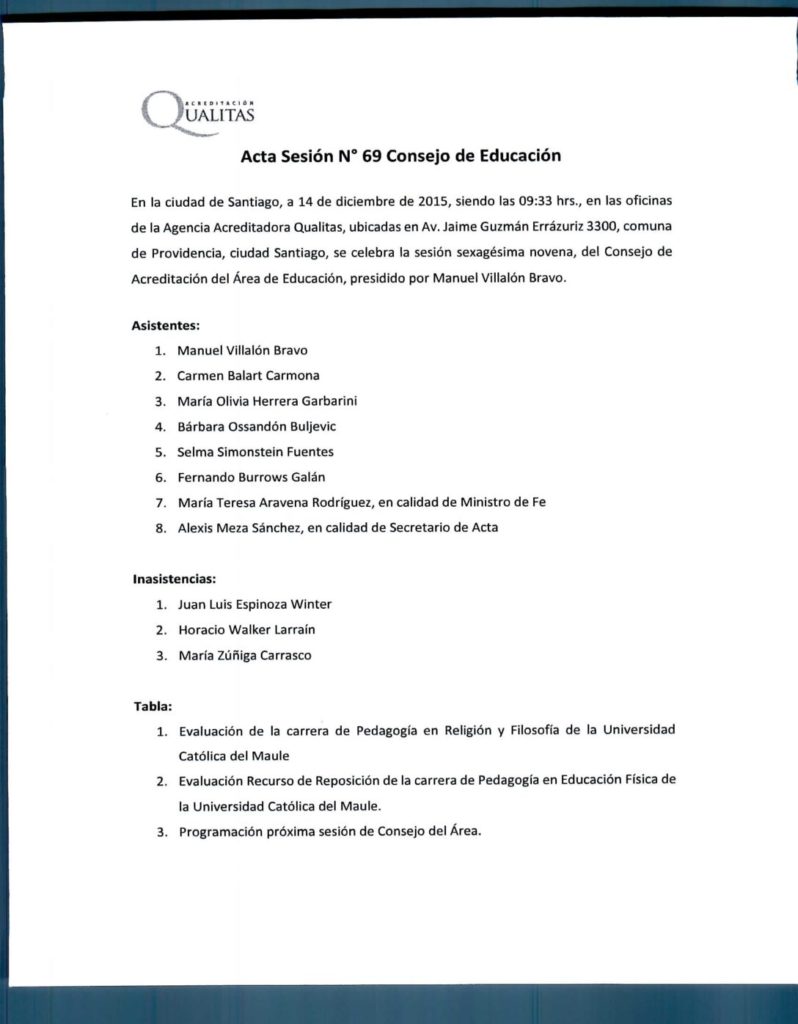 ACREDITACIÓN
QUALITAS

Acta Sesión N° 69 Consejo de Educación

En la ciudad de Santiago, a 14 de diciembre de 2015, siendo las 09:33 hrs., en las oficinas de la Agencia Acreditadora Qualitas, ubicadas en Av. Jaime Guzmán Errázuriz 3300, comuna de Providencia, ciudad Santiago, se celebra la sesión sexagésima novena, del Consejo de Acreditación del Área de Educación, presidido por Manuel Villalón Bravo.

Asistentes:
1. Manuel Villalón Bravo
2. Carmen Balart Carmona
3. María Olivia Herrera Garbarini
4. Bárbara Ossandón Buljevic
5. Selma Simonstein Fuentes
6. Fernando Burrows Galán
7. María Teresa Aravena Rodríguez, en calidad de Ministro de Fe
8. Alexis Meza Sánchez, en calidad de Secretario de Acta

Inasistencias:
1. Juan Luis Espinoza Winter
2. Horacio Walker Larraín
3. María Zúñiga Carrasco

Tabla:
1. Evaluación de la carrera de Pedagogía en Religión y Filosofía de la Universidad Católica del Maule
2. Evaluación Recurso de Reposición de la carrera de Pedagogía en Educación Física de la Universidad Católica del Maule.
3. Programación próxima sesión de Consejo del Área.